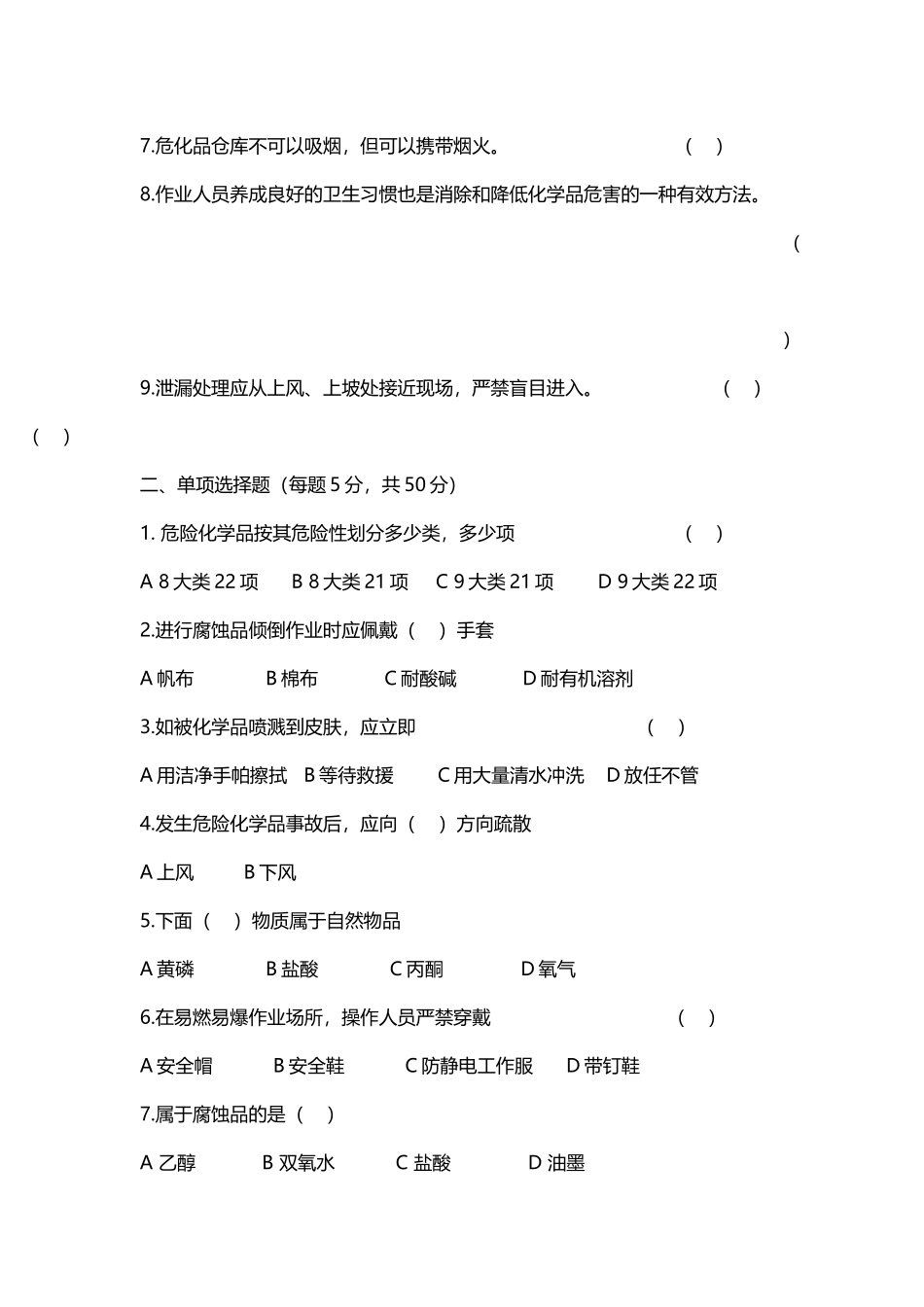 7.危化品仓库不可以吸烟，但可以携带烟火。 ( )

8.作业人员养成良好的卫生习惯也是消除和降低化学品危害的一种有效方法。

(

)

9.泄漏处理应从上风、上坡处接近现场，严禁盲目进入。 ( )

( )

二、单项选择题（每题 5 分，共 50 分）

1. 危险化学品按其危险性划分多少类，多少项 ( )

A 8 大类 22 项 B 8 大类 21 项 C 9 大类 21 项 D 9 大类 22 项

2.进行腐蚀品倾倒作业时应佩戴（ ）手套

A 帆布 B 棉布 C 耐酸碱 D 耐有机溶剂

3.如被化学品喷溅到皮肤，应立即 ( )

A 用洁净手帕擦拭 B 等待救援 C 用大量清水冲洗 D 放任不管

4.发生危险化学品事故后，应向（ ）方向疏散

A 上风 B 下风

5.下面（ ）物质属于自然物品

A 黄磷 B 盐酸 C 丙酮 D 氧气

6.在易燃易爆作业场所，操作人员严禁穿戴 ( )

A 安全帽 B 安全鞋 C 防静电工作服 D 带钉鞋

7.属于腐蚀品的是（ ）

A 乙醇 B 双氧水 C 盐酸 D 油墨